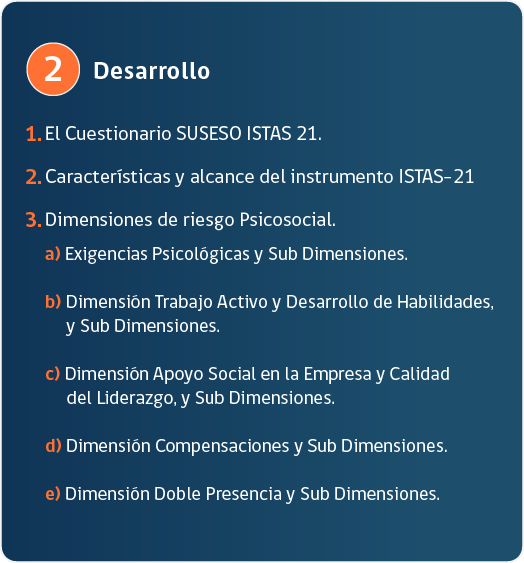 2 Desarrollo

1. El Cuestionario SUSESO ISTAS 21.

2. Características y alcance del instrumento ISTAS-21

3. Dimensiones de riesgo Psicosocial.

a) Exigencias Psicológicas y Sub Dimensiones.

b) Dimensión Trabajo Activo y Desarrollo de Habilidades, y Sub Dimensiones.

c) Dimensión Apoyo Social en la Empresa y Calidad del Liderazgo, y Sub Dimensiones.

d) Dimensión Compensaciones y Sub Dimensiones.

e) Dimensión Doble Presencia y Sub Dimensiones.